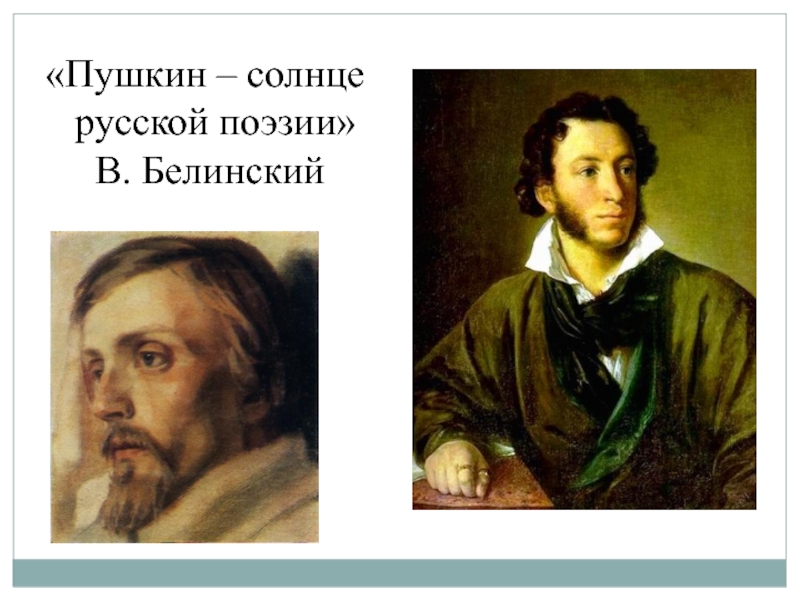 «Пушкин – солнце русской поэзии»
В. Белинский